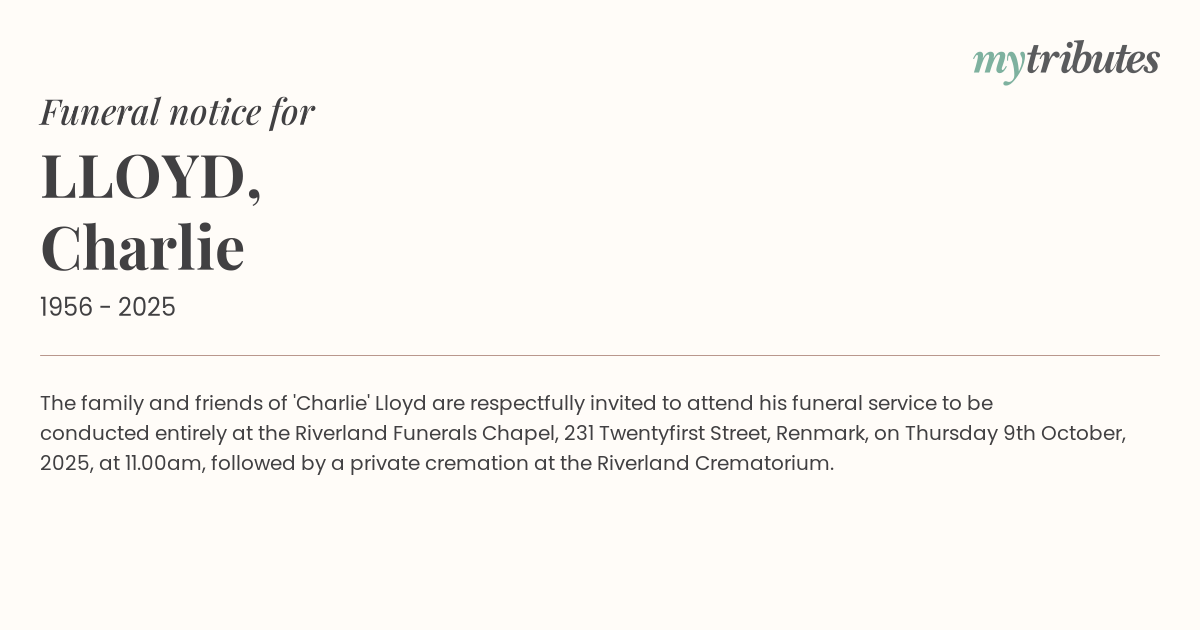 mytributes

Funeral notice for

LLOYD,
Charlie

1956 - 2025

The family and friends of 'Charlie' Lloyd are respectfully invited to attend his funeral service to be conducted entirely at the Riverland Funerals Chapel, 231 Twentyfirst Street, Renmark, on Thursday 9th October, 2025, at 11.00am, followed by a private cremation at the Riverland Crematorium.